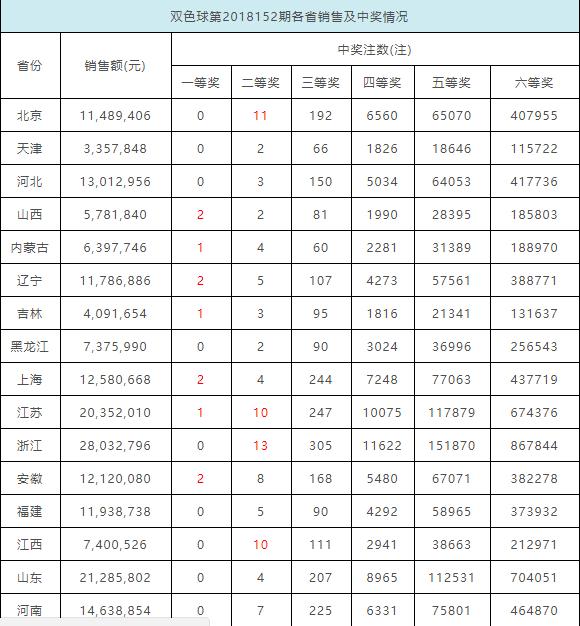 双色球第2018152期各省销售及中奖情况

| 省份 | 销售额(元) | 中奖注数(注) | | | | | |
|---|---|---|---|---|---|---|---|
| | | 一等奖 | 二等奖 | 三等奖 | 四等奖 | 五等奖 | 六等奖 |
| 北京 | 11,489,406 | 0 | 11 | 192 | 6560 | 65070 | 407955 |
| 天津 | 3,357,848 | 0 | 2 | 66 | 1826 | 18646 | 115722 |
| 河北 | 13,012,956 | 0 | 3 | 150 | 5034 | 64053 | 417736 |
| 山西 | 5,781,840 | 2 | 2 | 81 | 1990 | 28395 | 185803 |
| 内蒙古 | 6,397,746 | 1 | 4 | 60 | 2281 | 31389 | 188970 |
| 辽宁 | 11,786,886 | 2 | 5 | 107 | 4273 | 57561 | 388771 |
| 吉林 | 4,091,654 | 1 | 3 | 95 | 1816 | 21341 | 131637 |
| 黑龙江 | 7,375,990 | 0 | 2 | 90 | 3024 | 36996 | 256543 |
| 上海 | 12,580,668 | 2 | 4 | 244 | 7248 | 77063 | 437719 |
| 江苏 | 20,352,010 | 1 | 10 | 247 | 10075 | 117879 | 674376 |
| 浙江 | 28,032,796 | 0 | 13 | 305 | 11622 | 151870 | 867844 |
| 安徽 | 12,120,080 | 2 | 8 | 168 | 5480 | 67071 | 382278 |
| 福建 | 11,938,738 | 0 | 5 | 90 | 4292 | 58965 | 373932 |
| 江西 | 7,400,526 | 0 | 10 | 111 | 2941 | 38663 | 212971 |
| 山东 | 21,285,802 | 0 | 4 | 207 | 8965 | 112531 | 704051 |
| 河南 | 14,638,854 | 0 | 7 | 225 | 6331 | 75801 | 464870 |